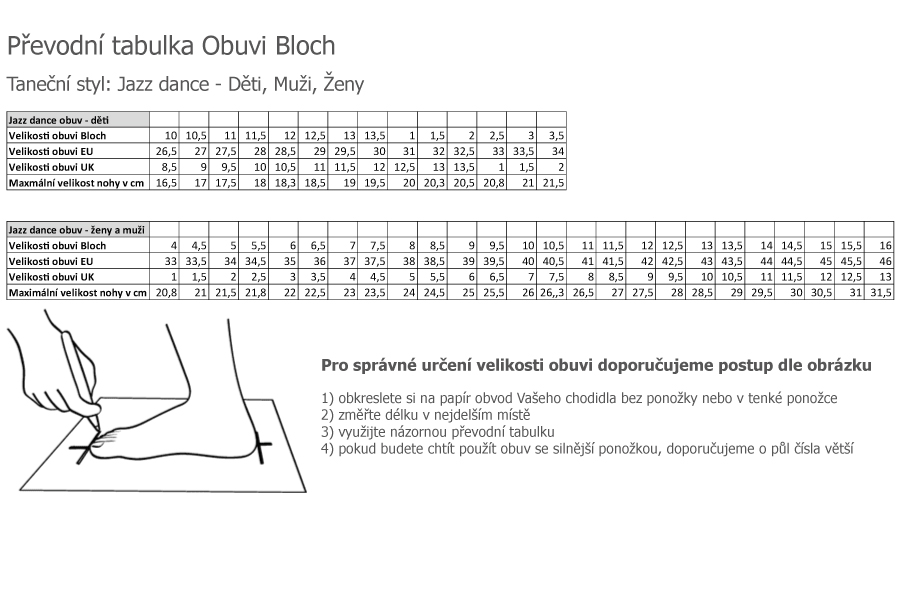 Převodní tabulka Obuvi Bloch

Taneční styl: Jazz dance - Děti, Muži, Ženy

| Jazz dance obuv - děti | | | | | | | | | | | | | | |
|---|---|---|---|---|---|---|---|---|---|---|---|---|---|---|
| Velikosti obuvi Bloch | 10 | 10,5 | 11 | 11,5 | 12 | 12,5 | 13 | 13,5 | 1 | 1,5 | 2 | 2,5 | 3 | 3,5 |
| Velikosti obuvi EU | 26,5 | 27 | 27,5 | 28 | 28,5 | 29 | 29,5 | 30 | 31 | 32 | 32,5 | 33 | 33,5 | 34 |
| Velikosti obuvi UK | 8,5 | 9 | 9,5 | 10 | 10,5 | 11 | 11,5 | 12 | 12,5 | 13 | 13,5 | 1 | 1,5 | 2 |
| Maxmální velikost nohy v cm | 16,5 | 17 | 17,5 | 18 | 18,3 | 18,5 | 19 | 19,5 | 20 | 20,3 | 20,5 | 20,8 | 21 | 21,5 |

| Jazz dance obuv - ženy a muži | | | | | | | | | | | | | | | | | | | | | | | | | |
|---|---|---|---|---|---|---|---|---|---|---|---|---|---|---|---|---|---|---|---|---|---|---|---|---|---|
| Velikosti obuvi Bloch | 4 | 4,5 | 5 | 5,5 | 6 | 6,5 | 7 | 7,5 | 8 | 8,5 | 9 | 9,5 | 10 | 10,5 | 11 | 11,5 | 12 | 12,5 | 13 | 13,5 | 14 | 14,5 | 15 | 15,5 | 16 |
| Velikosti obuvi EU | 33 | 33,5 | 34 | 34,5 | 35 | 36 | 37 | 37,5 | 38 | 38,5 | 39 | 39,5 | 40 | 40,5 | 41 | 41,5 | 42 | 42,5 | 43 | 43,5 | 44 | 44,5 | 45 | 45,5 | 46 |
| Velikosti obuvi UK | 1 | 1,5 | 2 | 2,5 | 3 | 3,5 | 4 | 4,5 | 5 | 5,5 | 6 | 6,5 | 7 | 7,5 | 8 | 8,5 | 9 | 9,5 | 10 | 10,5 | 11 | 11,5 | 12 | 12,5 | 13 |
| Maximální velikost nohy v cm | 20,8 | 21 | 21,5 | 21,8 | 22 | 22,5 | 23 | 23,5 | 24 | 24,5 | 25 | 25,5 | 26 | 26,,3 | 26,5 | 27 | 27,5 | 28 | 28,5 | 29 | 29,5 | 30 | 30,5 | 31 | 31,5 |

Pro správné určení velikosti obuvi doporučujeme postup dle obrázku

1) obkreslete si na papír obvod Vašeho chodidla bez ponožky nebo v tenké ponožce
2) změřte délku v nejdelším místě
3) využijte názornou převodní tabulku
4) pokud budete chtít použít obuv se silnější ponožkou, doporučujeme o půl čísla větší